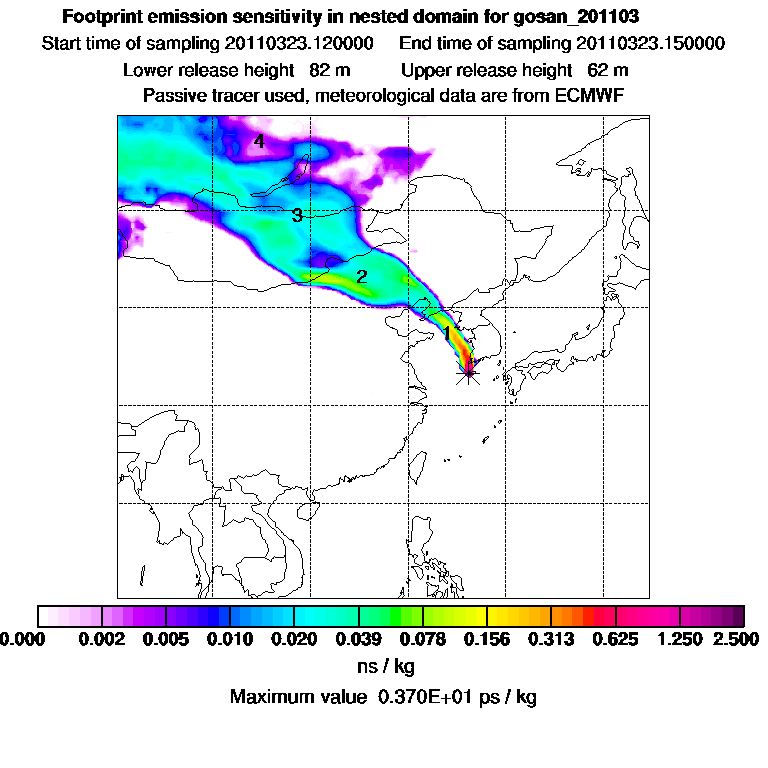 Footprint emission sensitivity in nested domain for gosan_201103

Start time of sampling 20110323.120000   End time of sampling 20110323.150000

Lower release height 82 m   Upper release height 62 m

Passive tracer used, meteorological data are from ECMWF

4

3

2

1

0.000 0.002 0.005 0.010 0.020 0.039 0.078 0.156 0.313 0.625 1.250 2.500

ns / kg

Maximum value 0.370E+01 ps / kg